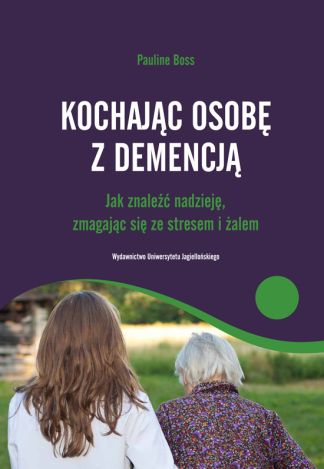 Pauline Boss

KOCHAJĄC OSOBĘ Z DEMENCJĄ

Jak znaleźć nadzieję, zmagając się ze stresem i żalem

Wydawnictwo Uniwersytetu Jagiellońskiego